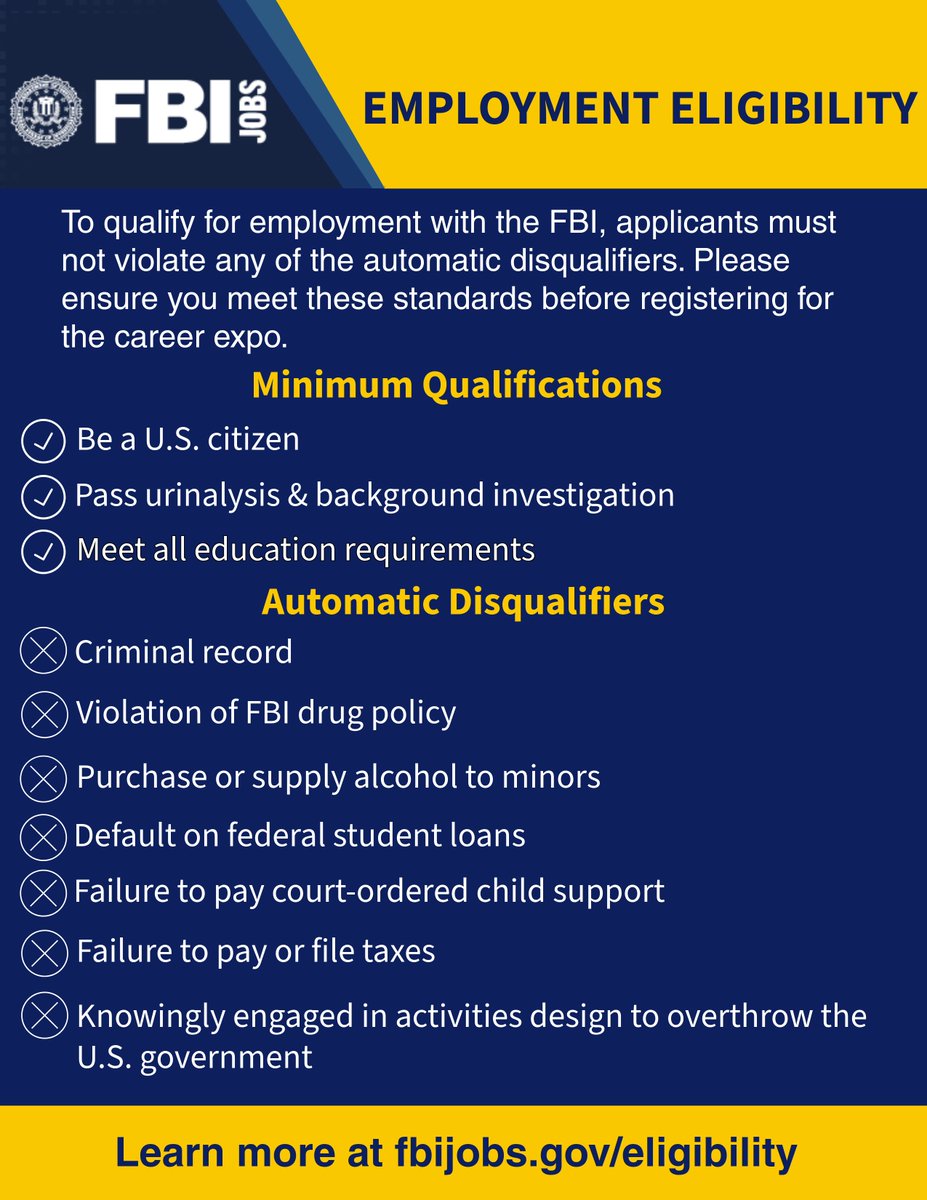 FBI JOBS

EMPLOYMENT ELIGIBILITY

To qualify for employment with the FBI, applicants must not violate any of the automatic disqualifiers. Please ensure you meet these standards before registering for the career expo.

Minimum Qualifications

Be a U.S. citizen

Pass urinalysis & background investigation

Meet all education requirements

Automatic Disqualifiers

Criminal record

Violation of FBI drug policy

Purchase or supply alcohol to minors

Default on federal student loans

Failure to pay court-ordered child support

Failure to pay or file taxes

Knowingly engaged in activities design to overthrow the U.S. government

Learn more at fbijobs.gov/eligibility